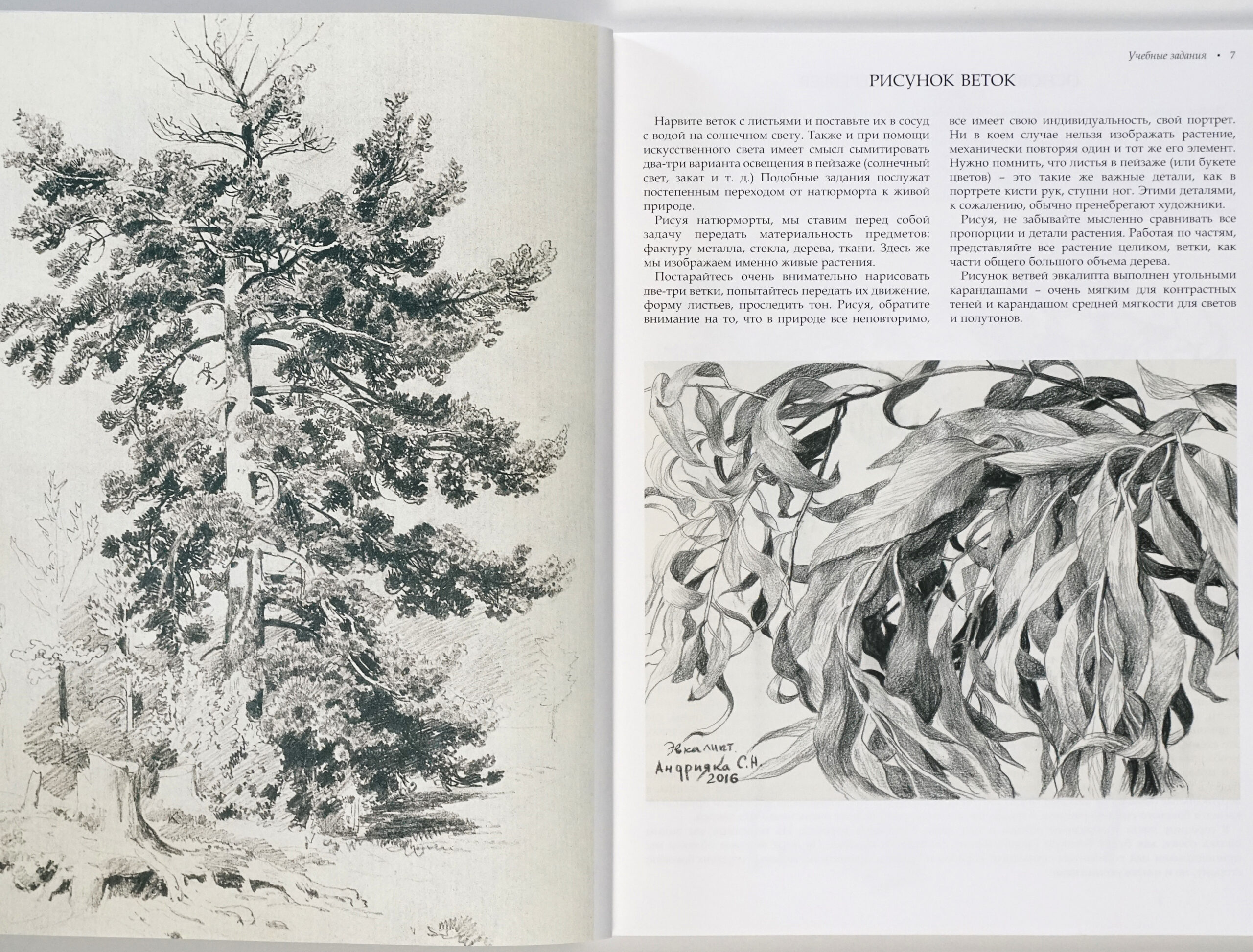 Учебные задания • 7

РИСУНОК ВЕТОК

Нарвите веток с листьями и поставьте их в сосуд с водой на солнечном свету. Также и при помощи искусственного света имеет смысл сымитировать два-три варианта освещения в пейзаже (солнечный свет, закат и т. д.) Подобные задания послужат постепенным переходом от натюрморта к живой природе.

Рисуя натюрморты, мы ставим перед собой задачу передать материальность предметов: фактуру металла, стекла, дерева, ткани. Здесь же мы изображаем именно живые растения.

Постарайтесь очень внимательно нарисовать две-три ветки, попытайтесь передать их движение, форму листьев, проследить тон. Рисуя, обратите внимание на то, что в природе все неповторимо, все имеет свою индивидуальность, свой портрет. Ни в коем случае нельзя изображать растение, механически повторяя один и тот же его элемент. Нужно помнить, что листья в пейзаже (или букете цветов) – это такие же важные детали, как в портрете кисти рук, ступни ног. Этими деталями, к сожалению, обычно пренебрегают художники.

Рисуя, не забывайте мысленно сравнивать все пропорции и детали растения. Работая по частям, представляйте все растение целиком, ветки, как части общего большого объема дерева.

Рисунок ветвей эвкалипта выполнен угольными карандашами – очень мягким для контрастных теней и карандашом средней мягкости для светов и полутонов.

Эвкалипт.
Андрияка С.Н.
2016